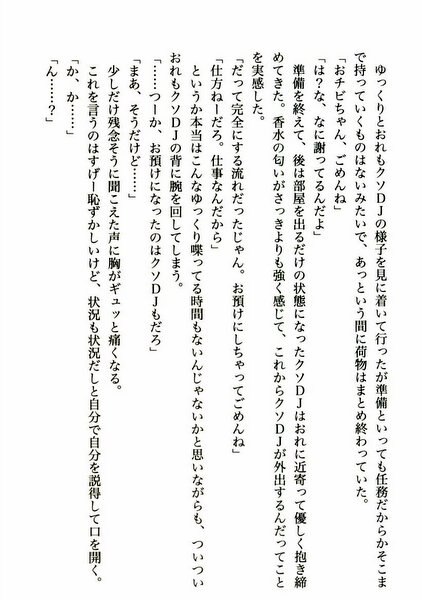 ゆっくりとおれもクソDJの様子を見に着いて行ったが準備といっても任務だからかそこまで持っていくものはないみたいで、あっという間に荷物はまとめ終わっていた。

「おチビちゃん、ごめんね」

「は？な、なに謝ってるんだよ」

準備を終えて、後は部屋を出るだけの状態になったクソDJはおれに近寄って優しく抱き締めてきた。香水の匂いがさっきよりも強く感じて、これからクソDJが外出するんだってことを実感した。

「だって完全にする流れだったじゃん。お預けにしちゃってごめんね」

「仕方ねーだろ。仕事なんだから」

というか本当はこんなゆっくり喋ってる時間もないんじゃないかと思いながらも、ついついおれもクソDJの背に腕を回してしまう。

「……つーか、お預けになったのはクソDJもだろ」

「まあ、そうだけど……」

少しだけ残念そうに聞こえた声に胸がギュッと痛くなる。

これを言うのはすげー恥ずかしいけど、状況も状況だしと自分で自分を説得して口を開く。

「か、か……」

「ん……？」